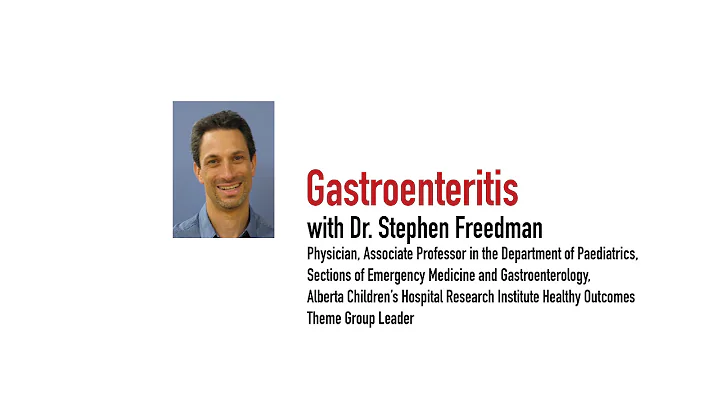 Gastroenteritis
with Dr. Stephen Freedman

Physician, Associate Professor in the Department of Paediatrics, Sections of Emergency Medicine and Gastroenterology, Alberta Children's Hospital Research Institute Healthy Outcomes Theme Group Leader